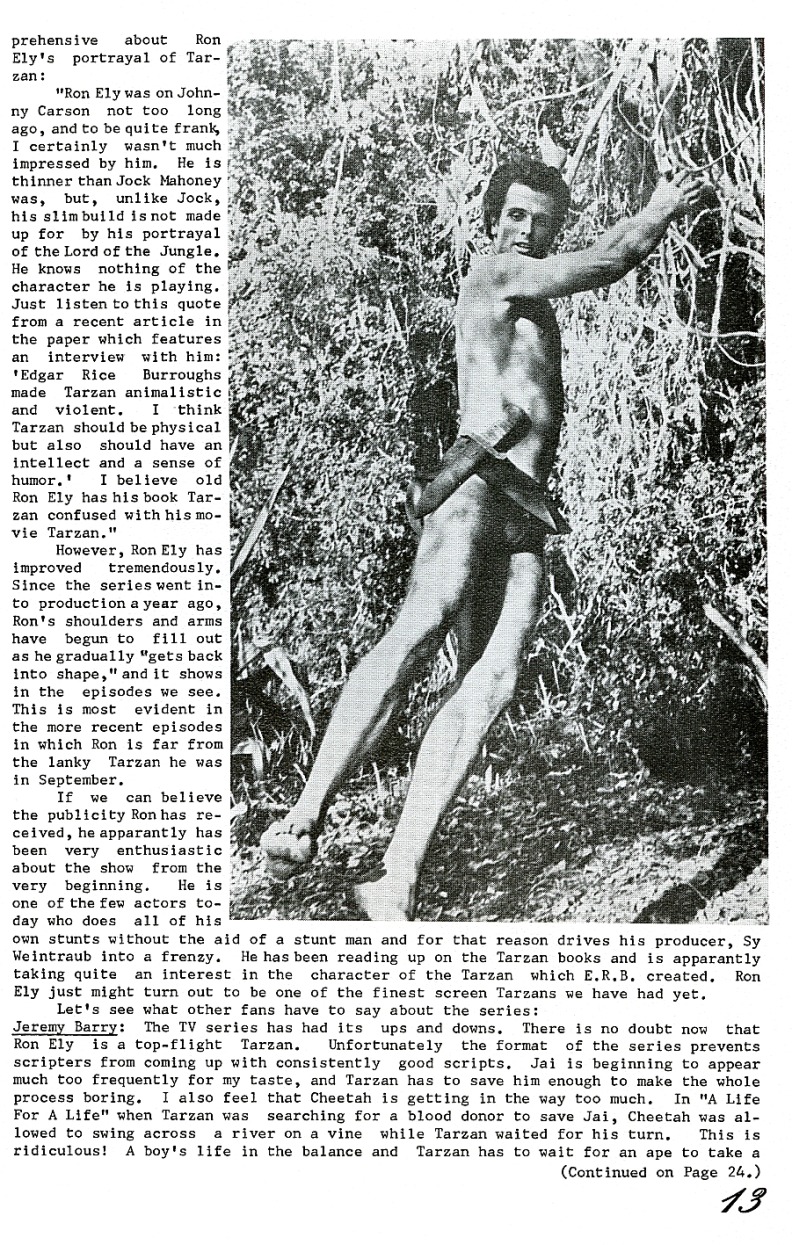 prehensive about Ron Ely's portrayal of Tarzan:

"Ron Ely was on Johnny Carson not too long ago, and to be quite frank, I certainly wasn't much impressed by him. He is thinner than Jock Mahoney was, but, unlike Jock, his slim build is not made up for by his portrayal of the Lord of the Jungle. He knows nothing of the character he is playing. Just listen to this quote from a recent article in the paper which features an interview with him: 'Edgar Rice Burroughs made Tarzan animalistic and violent. I think Tarzan should be physical but also should have an intellect and a sense of humor.' I believe old Ron Ely has his book Tarzan confused with his movie Tarzan."

However, Ron Ely has improved tremendously. Since the series went into production a year ago, Ron's shoulders and arms have begun to fill out as he gradually "gets back into shape," and it shows in the episodes we see. This is most evident in the more recent episodes in which Ron is far from the lanky Tarzan he was in September.

If we can believe the publicity Ron has received, he apparantly has been very enthusiastic about the show from the very beginning. He is one of the few actors today who does all of his own stunts without the aid of a stunt man and for that reason drives his producer, Sy Weintraub into a frenzy. He has been reading up on the Tarzan books and is apparantly taking quite an interest in the character of the Tarzan which E.R.B. created. Ron Ely just might turn out to be one of the finest screen Tarzans we have had yet.

Let's see what other fans have to say about the series:

Jeremy Barry: The TV series has had its ups and downs. There is no doubt now that Ron Ely is a top-flight Tarzan. Unfortunately the format of the series prevents scripters from coming up with consistently good scripts. Jai is beginning to appear much too frequently for my taste, and Tarzan has to save him enough to make the whole process boring. I also feel that Cheetah is getting in the way too much. In "A Life For A Life" when Tarzan was searching for a blood donor to save Jai, Cheetah was allowed to swing across a river on a vine while Tarzan waited for his turn. This is ridiculous! A boy's life in the balance and Tarzan has to wait for an ape to take a

(Continued on Page 24.)

13